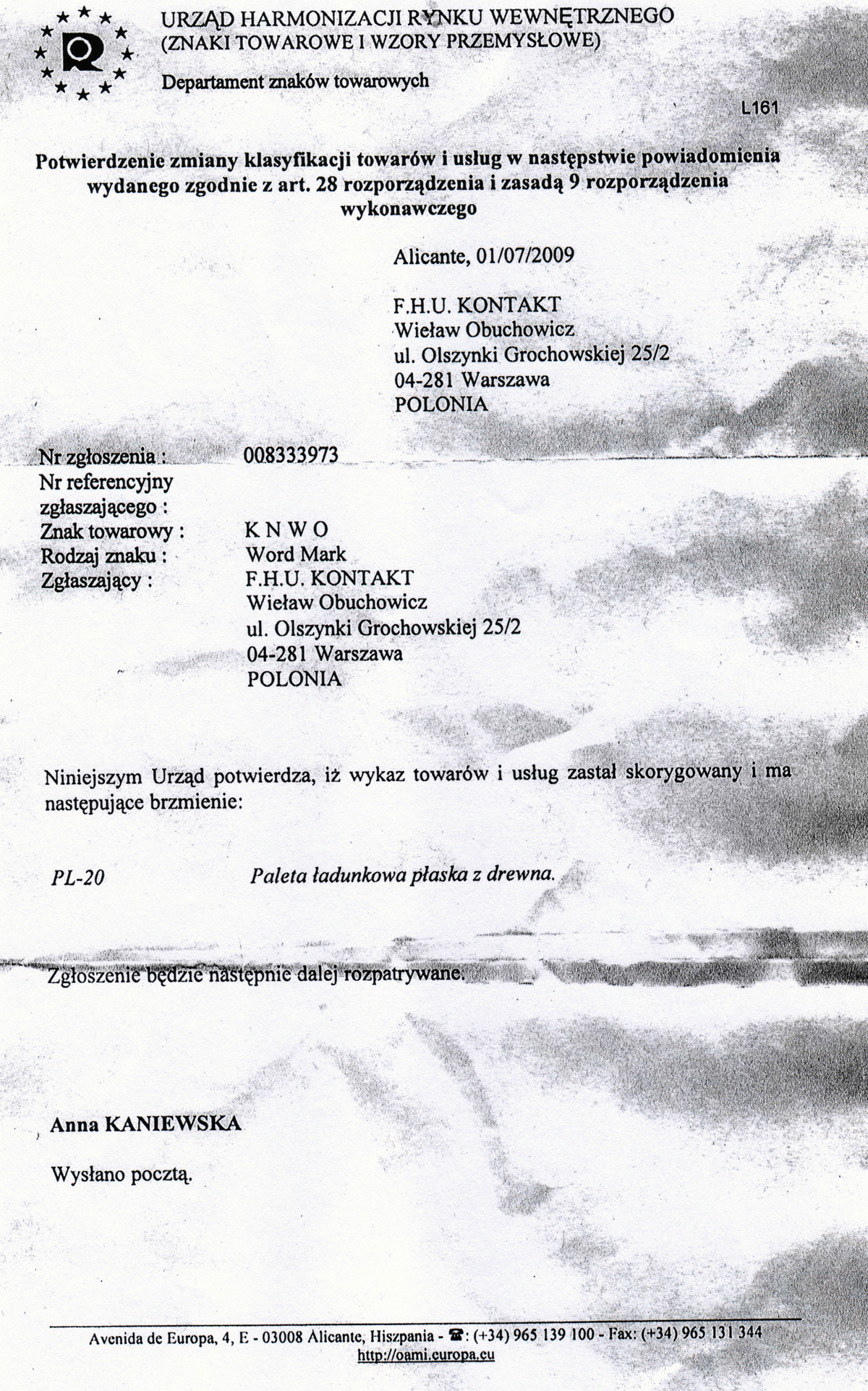 URZĄD HARMONIZACJI RYNKU WEWNĘTRZNEGO
(ZNAKI TOWAROWE I WZORY PRZEMYSŁOWE)

Departament znaków towarowych

L161

Potwierdzenie zmiany klasyfikacji towarów i usług w następstwie powiadomienia wydanego zgodnie z art. 28 rozporządzenia i zasadą 9 rozporządzenia wykonawczego

Alicante, 01/07/2009

F.H.U. KONTAKT
Wieław Obuchowicz
ul. Olszynki Grochowskiej 25/2
04-281 Warszawa
POLONIA

Nr zgłoszenia : 008333973
Nr referencyjny zgłaszającego :
Znak towarowy : K N W O
Rodzaj znaku : Word Mark
Zgłaszający : F.H.U. KONTAKT
Wieław Obuchowicz
ul. Olszynki Grochowskiej 25/2
04-281 Warszawa
POLONIA

Niniejszym Urząd potwierdza, iż wykaz towarów i usług zastał skorygowany i ma następujące brzmienie:

PL-20 Paleta ładunkowa płaska z drewna.

Zgłoszenie będzie następnie dalej rozpatrywane.

Anna KANIEWSKA

Wysłano pocztą.

Avenida de Europa, 4, E - 03008 Alicante, Hiszpania - ☎: (+34) 965 139 100 - Fax: (+34) 965 131 344
http://oami.europa.eu